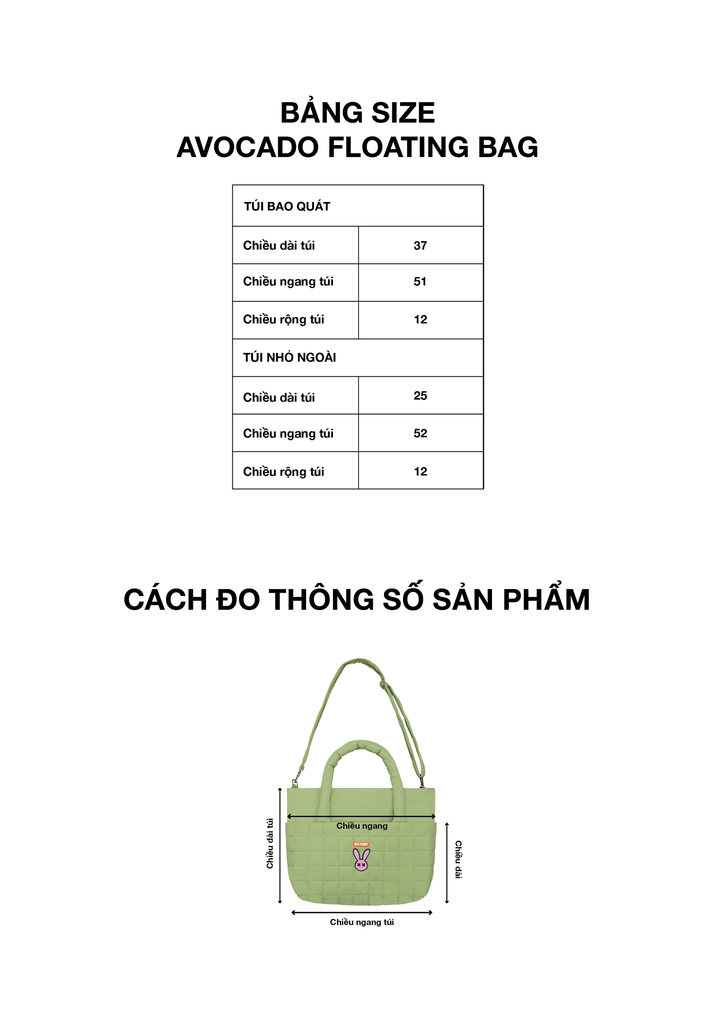 BẢNG SIZE
AVOCADO FLOATING BAG

| TÚI BAO QUÁT | |
|---|---|
| Chiều dài túi | 37 |
| Chiều ngang túi | 51 |
| Chiều rộng túi | 12 |
| TÚI NHỎ NGOÀI | |
| Chiều dài túi | 25 |
| Chiều ngang túi | 52 |
| Chiều rộng túi | 12 |

CÁCH ĐO THÔNG SỐ SẢN PHẨM

Chiều dài túi

Chiều ngang

Chiều dài

Chiều ngang túi